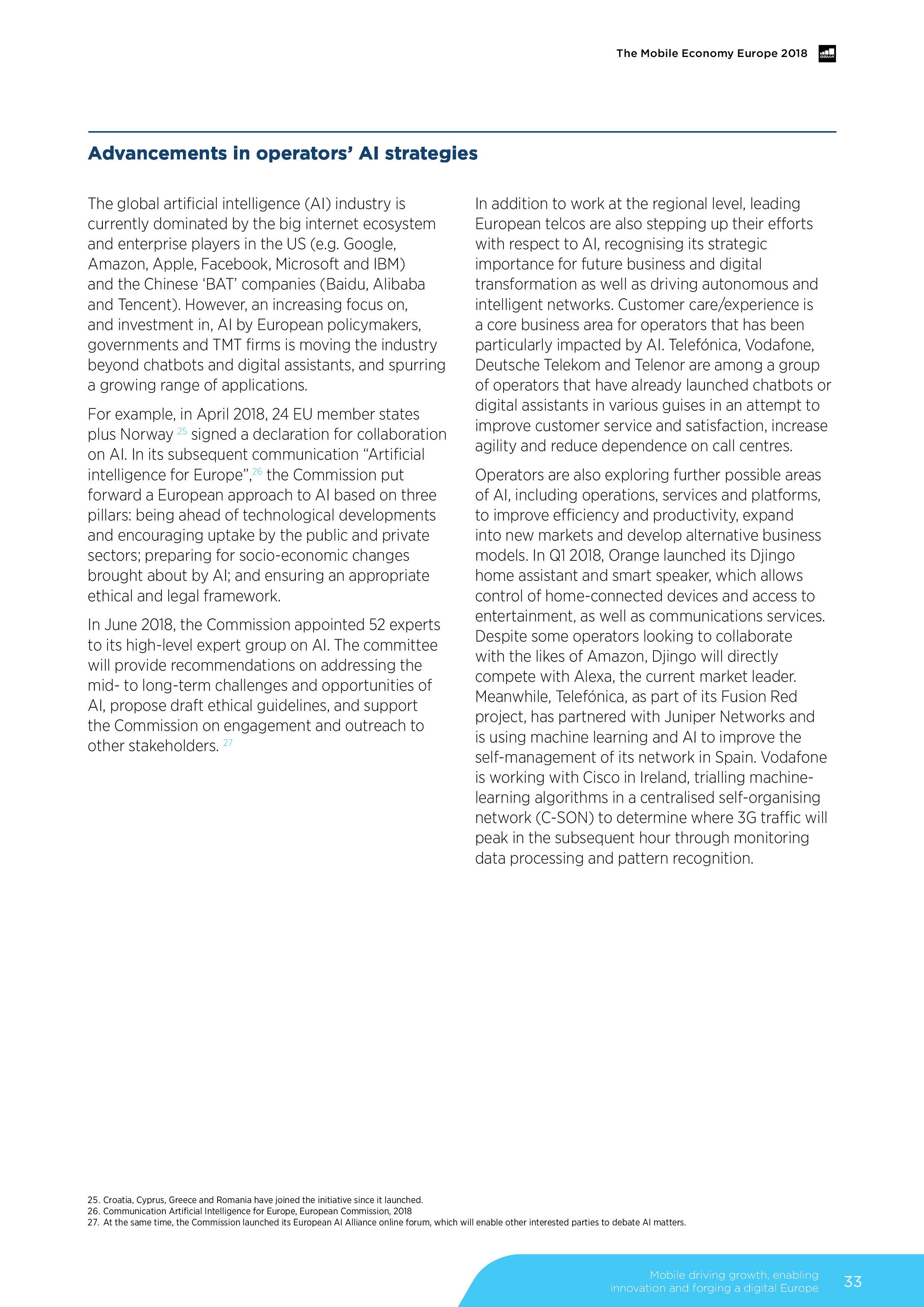 The Mobile Economy Europe 2018

GSMA

Advancements in operators' AI strategies

The global artificial intelligence (AI) industry is currently dominated by the big internet ecosystem and enterprise players in the US (e.g. Google, Amazon, Apple, Facebook, Microsoft and IBM) and the Chinese 'BAT' companies (Baidu, Alibaba and Tencent). However, an increasing focus on, and investment in, AI by European policymakers, governments and TMT firms is moving the industry beyond chatbots and digital assistants, and spurring a growing range of applications.

For example, in April 2018, 24 EU member states plus Norway $^{25}$ signed a declaration for collaboration on AI. In its subsequent communication "Artificial intelligence for Europe",$^{26}$ the Commission put forward a European approach to AI based on three pillars: being ahead of technological developments and encouraging uptake by the public and private sectors; preparing for socio-economic changes brought about by AI; and ensuring an appropriate ethical and legal framework.

In June 2018, the Commission appointed 52 experts to its high-level expert group on AI. The committee will provide recommendations on addressing the mid- to long-term challenges and opportunities of AI, propose draft ethical guidelines, and support the Commission on engagement and outreach to other stakeholders. $^{27}$

In addition to work at the regional level, leading European telcos are also stepping up their efforts with respect to AI, recognising its strategic importance for future business and digital transformation as well as driving autonomous and intelligent networks. Customer care/experience is a core business area for operators that has been particularly impacted by AI. Telefónica, Vodafone, Deutsche Telekom and Telenor are among a group of operators that have already launched chatbots or digital assistants in various guises in an attempt to improve customer service and satisfaction, increase agility and reduce dependence on call centres.

Operators are also exploring further possible areas of AI, including operations, services and platforms, to improve efficiency and productivity, expand into new markets and develop alternative business models. In Q1 2018, Orange launched its Djingo home assistant and smart speaker, which allows control of home-connected devices and access to entertainment, as well as communications services. Despite some operators looking to collaborate with the likes of Amazon, Djingo will directly compete with Alexa, the current market leader. Meanwhile, Telefónica, as part of its Fusion Red project, has partnered with Juniper Networks and is using machine learning and AI to improve the self-management of its network in Spain. Vodafone is working with Cisco in Ireland, trialling machine-learning algorithms in a centralised self-organising network (C-SON) to determine where 3G traffic will peak in the subsequent hour through monitoring data processing and pattern recognition.

25. Croatia, Cyprus, Greece and Romania have joined the initiative since it launched.
26. Communication Artificial Intelligence for Europe, European Commission, 2018
27. At the same time, the Commission launched its European AI Alliance online forum, which will enable other interested parties to debate AI matters.

Mobile driving growth, enabling innovation and forging a digital Europe

33